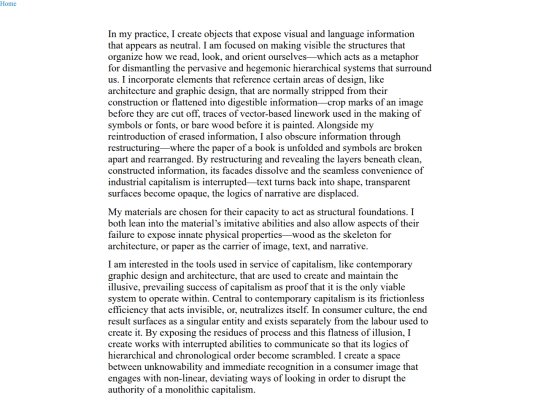 Home

In my practice, I create objects that expose visual and language information that appears as neutral. I am focused on making visible the structures that organize how we read, look, and orient ourselves—which acts as a metaphor for dismantling the pervasive and hegemonic hierarchical systems that surround us. I incorporate elements that reference certain areas of design, like architecture and graphic design, that are normally stripped from their construction or flattened into digestible information—crop marks of an image before they are cut off, traces of vector-based linework used in the making of symbols or fonts, or bare wood before it is painted. Alongside my reintroduction of erased information, I also obscure information through restructuring—where the paper of a book is unfolded and symbols are broken apart and rearranged. By restructuring and revealing the layers beneath clean, constructed information, its facades dissolve and the seamless convenience of industrial capitalism is interrupted—text turns back into shape, transparent surfaces become opaque, the logics of narrative are displaced.

My materials are chosen for their capacity to act as structural foundations. I both lean into the material's imitative abilities and also allow aspects of their failure to expose innate physical properties—wood as the skeleton for architecture, or paper as the carrier of image, text, and narrative.

I am interested in the tools used in service of capitalism, like contemporary graphic design and architecture, that are used to create and maintain the illusive, prevailing success of capitalism as proof that it is the only viable system to operate within. Central to contemporary capitalism is its frictionless efficiency that acts invisible, or, neutralizes itself. In consumer culture, the end result surfaces as a singular entity and exists separately from the labour used to create it. By exposing the residues of process and this flatness of illusion, I create works with interrupted abilities to communicate so that its logics of hierarchical and chronological order become scrambled. I create a space between unknowability and immediate recognition in a consumer image that engages with non-linear, deviating ways of looking in order to disrupt the authority of a monolithic capitalism.